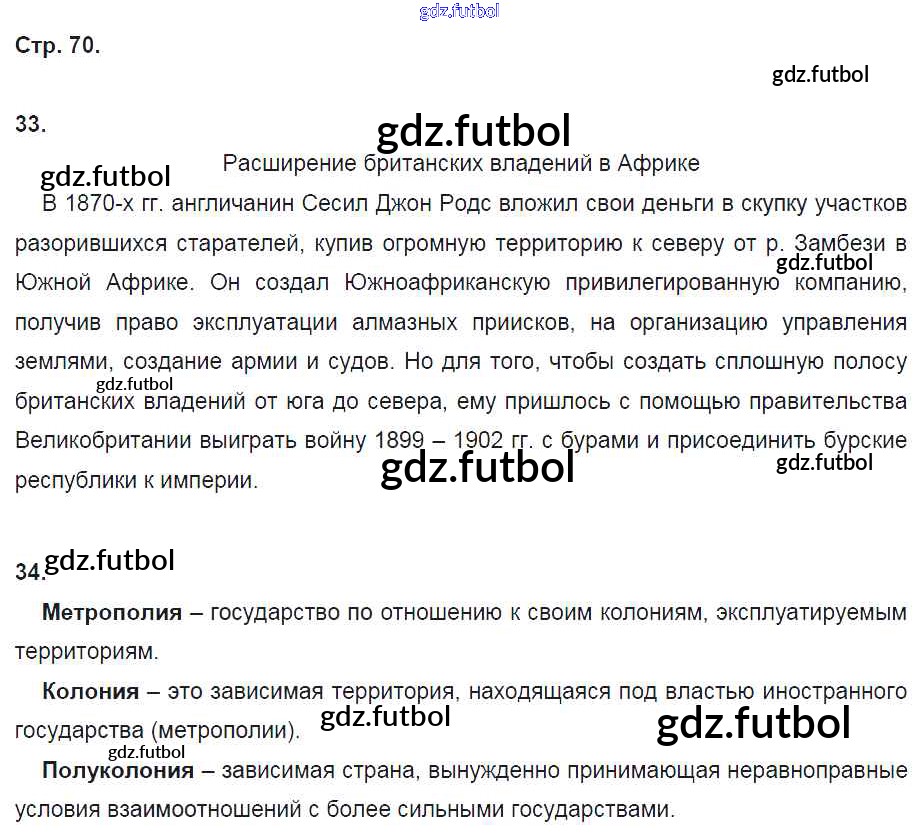 Стр. 70.

33.

Расширение британских владений в Африке

В 1870-х гг. англичанин Сесил Джон Родс вложил свои деньги в скупку участков разорившихся старателей, купив огромную территорию к северу от р. Замбези в Южной Африке. Он создал Южноафриканскую привилегированную компанию, получив право эксплуатации алмазных приисков, на организацию управления землями, создание армии и судов. Но для того, чтобы создать сплошную полосу британских владений от юга до севера, ему пришлось с помощью правительства Великобритании выиграть войну 1899 – 1902 гг. с бурами и присоединить бурские республики к империи.

34.

Метрополия – государство по отношению к своим колониям, эксплуатируемым территориям.

Колония – это зависимая территория, находящаяся под властью иностранного государства (метрополии).

Полуколония – зависимая страна, вынужденно принимающая неравноправные условия взаимоотношений с более сильными государствами.

gdz.futbol